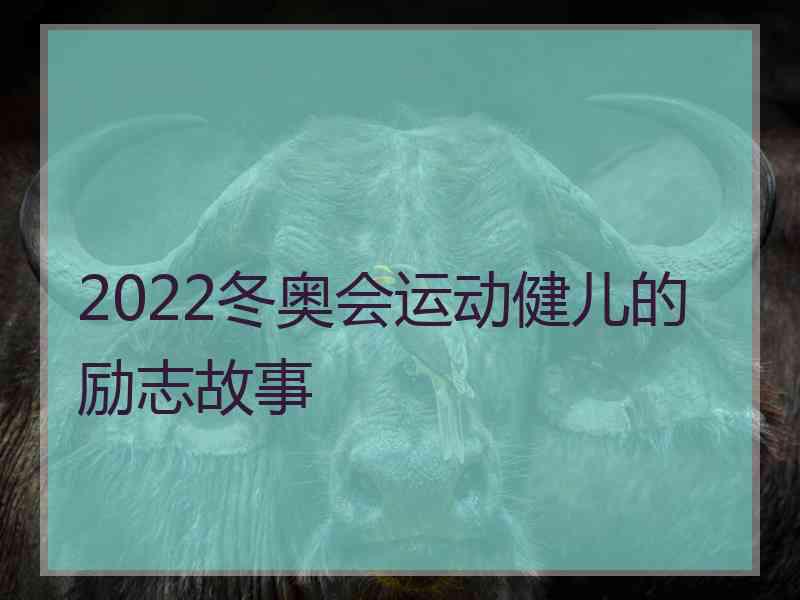 2022冬奥会运动健儿的励志故事